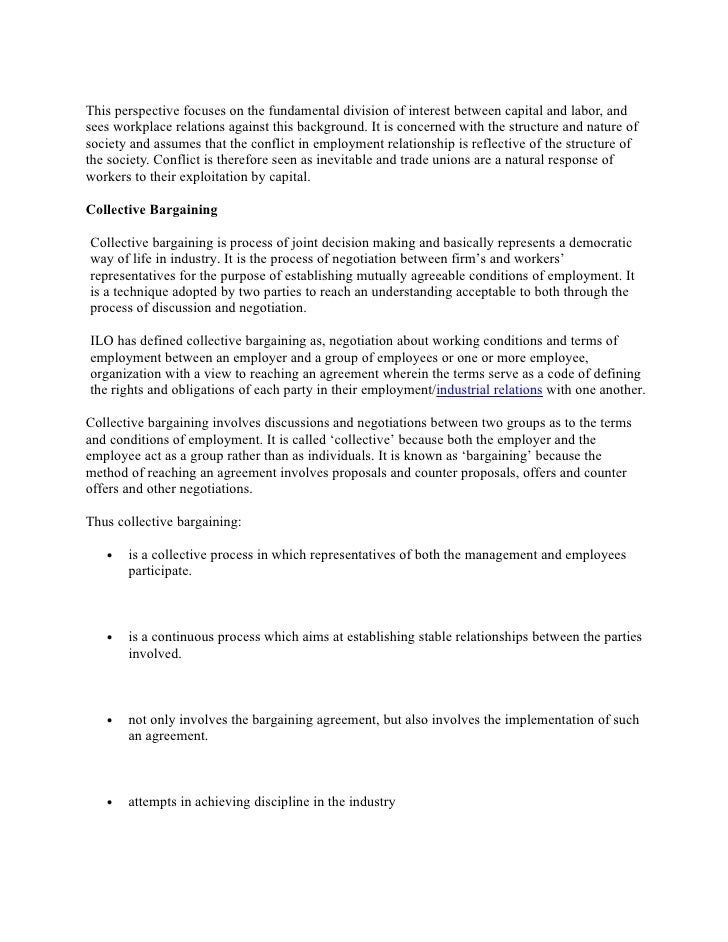 This perspective focuses on the fundamental division of interest between capital and labor, and sees workplace relations against this background. It is concerned with the structure and nature of society and assumes that the conflict in employment relationship is reflective of the structure of the society. Conflict is therefore seen as inevitable and trade unions are a natural response of workers to their exploitation by capital.

Collective Bargaining

Collective bargaining is process of joint decision making and basically represents a democratic way of life in industry. It is the process of negotiation between firm's and workers' representatives for the purpose of establishing mutually agreeable conditions of employment. It is a technique adopted by two parties to reach an understanding acceptable to both through the process of discussion and negotiation.

ILO has defined collective bargaining as, negotiation about working conditions and terms of employment between an employer and a group of employees or one or more employee, organization with a view to reaching an agreement wherein the terms serve as a code of defining the rights and obligations of each party in their employment/industrial relations with one another.

Collective bargaining involves discussions and negotiations between two groups as to the terms and conditions of employment. It is called 'collective' because both the employer and the employee act as a group rather than as individuals. It is known as 'bargaining' because the method of reaching an agreement involves proposals and counter proposals, offers and counter offers and other negotiations.

Thus collective bargaining:

• is a collective process in which representatives of both the management and employees participate.

• is a continuous process which aims at establishing stable relationships between the parties involved.

• not only involves the bargaining agreement, but also involves the implementation of such an agreement.

• attempts in achieving discipline in the industry